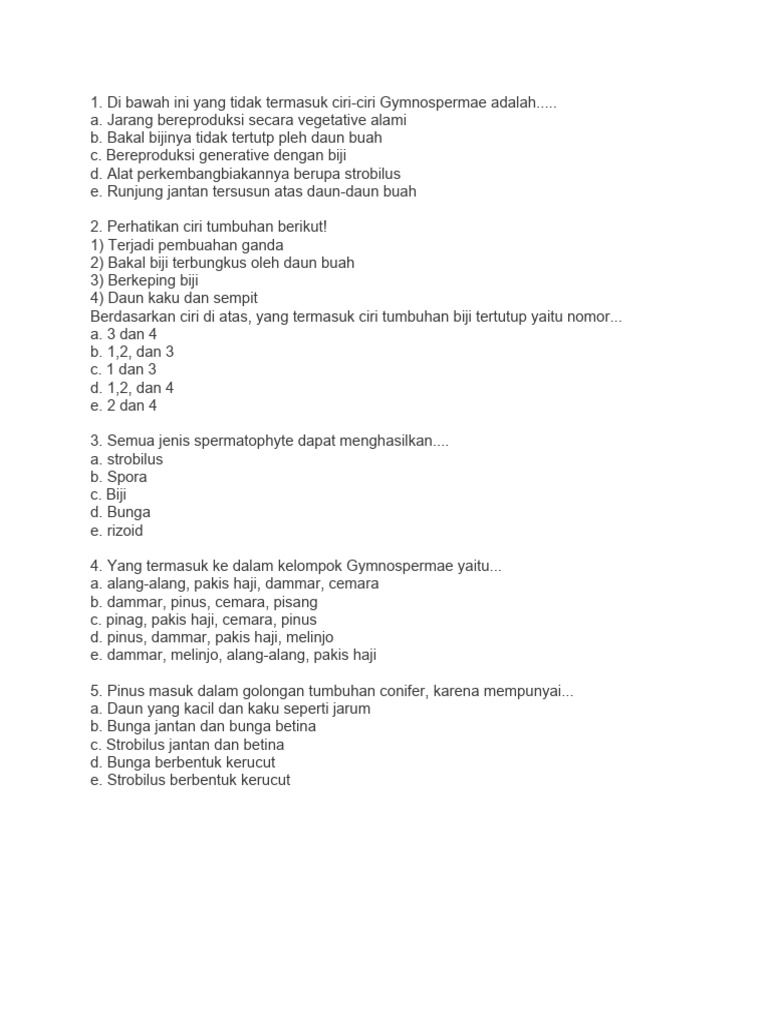 1. Di bawah ini yang tidak termasuk ciri-ciri Gymnospermae adalah.....
a. Jarang bereproduksi secara vegetative alami
b. Bakal bijinya tidak tertutp pleh daun buah
c. Bereproduksi generative dengan biji
d. Alat perkembangbiakannya berupa strobilus
e. Runjung jantan tersusun atas daun-daun buah

2. Perhatikan ciri tumbuhan berikut!
1) Terjadi pembuahan ganda
2) Bakal biji terbungkus oleh daun buah
3) Berkeping biji
4) Daun kaku dan sempit
Berdasarkan ciri di atas, yang termasuk ciri tumbuhan biji tertutup yaitu nomor...
a. 3 dan 4
b. 1,2, dan 3
c. 1 dan 3
d. 1,2, dan 4
e. 2 dan 4

3. Semua jenis spermatophyte dapat menghasilkan....
a. strobilus
b. Spora
c. Biji
d. Bunga
e. rizoid

4. Yang termasuk ke dalam kelompok Gymnospermae yaitu...
a. alang-alang, pakis haji, dammar, cemara
b. dammar, pinus, cemara, pisang
c. pinag, pakis haji, cemara, pinus
d. pinus, dammar, pakis haji, melinjo
e. dammar, melinjo, alang-alang, pakis haji

5. Pinus masuk dalam golongan tumbuhan conifer, karena mempunyai...
a. Daun yang kacil dan kaku seperti jarum
b. Bunga jantan dan bunga betina
c. Strobilus jantan dan betina
d. Bunga berbentuk kerucut
e. Strobilus berbentuk kerucut